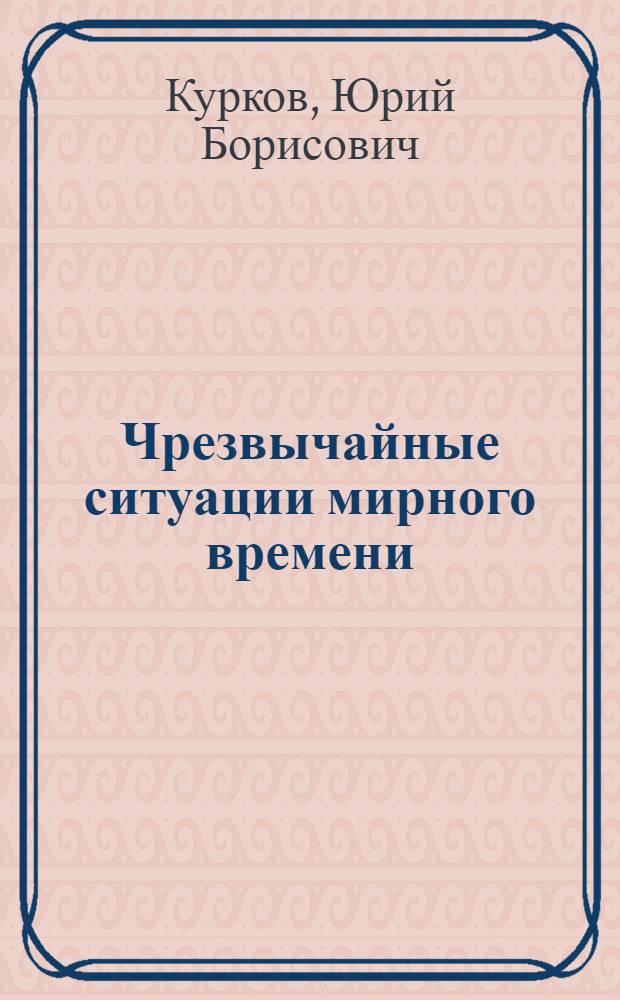 Курков, Юрий Борисович

Чрезвычайные ситуации мирного времени